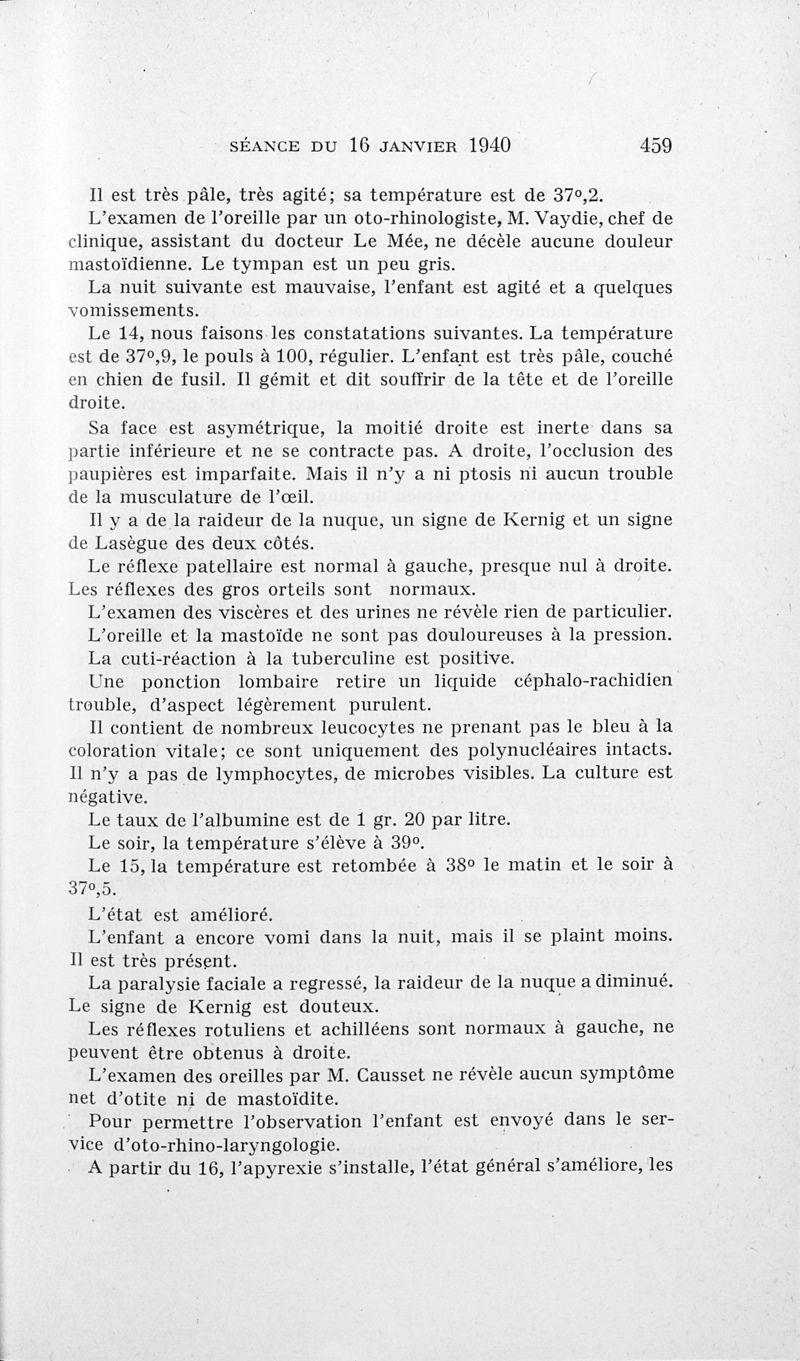 SÉANCE DU 16 JANVIER 1940 459

Il est très pâle, très agité; sa température est de 37°,2.

L'examen de l'oreille par un oto-rhinologiste, M. Vaydie, chef de clinique, assistant du docteur Le Mée, ne décèle aucune douleur mastoïdienne. Le tympan est un peu gris.

La nuit suivante est mauvaise, l'enfant est agité et a quelques vomissements.

Le 14, nous faisons les constatations suivantes. La température est de 37°,9, le pouls à 100, régulier. L'enfant est très pâle, couché en chien de fusil. Il gémit et dit souffrir de la tête et de l'oreille droite.

Sa face est asymétrique, la moitié droite est inerte dans sa partie inférieure et ne se contracte pas. A droite, l'occlusion des paupières est imparfaite. Mais il n'y a ni ptosis ni aucun trouble de la musculature de l'œil.

Il y a de la raideur de la nuque, un signe de Kernig et un signe de Lasègue des deux côtés.

Le réflexe patellaire est normal à gauche, presque nul à droite. Les réflexes des gros orteils sont normaux.

L'examen des viscères et des urines ne révèle rien de particulier.

L'oreille et la mastoïde ne sont pas douloureuses à la pression.

La cuti-réaction à la tuberculine est positive.

Une ponction lombaire retire un liquide céphalo-rachidien trouble, d'aspect légèrement purulent.

Il contient de nombreux leucocytes ne prenant pas le bleu à la coloration vitale; ce sont uniquement des polynucléaires intacts. Il n'y a pas de lymphocytes, de microbes visibles. La culture est négative.

Le taux de l'albumine est de 1 gr. 20 par litre.

Le soir, la température s'élève à 39°.

Le 15, la température est retombée à 38° le matin et le soir à 37°,5.

L'état est amélioré.

L'enfant a encore vomi dans la nuit, mais il se plaint moins. Il est très présent.

La paralysie faciale a regressé, la raideur de la nuque a diminué. Le signe de Kernig est douteux.

Les réflexes rotuliens et achilléens sont normaux à gauche, ne peuvent être obtenus à droite.

L'examen des oreilles par M. Causset ne révèle aucun symptôme net d'otite ni de mastoïdite.

Pour permettre l'observation l'enfant est envoyé dans le service d'oto-rhino-laryngologie.

A partir du 16, l'apyrexie s'installe, l'état général s'améliore, les